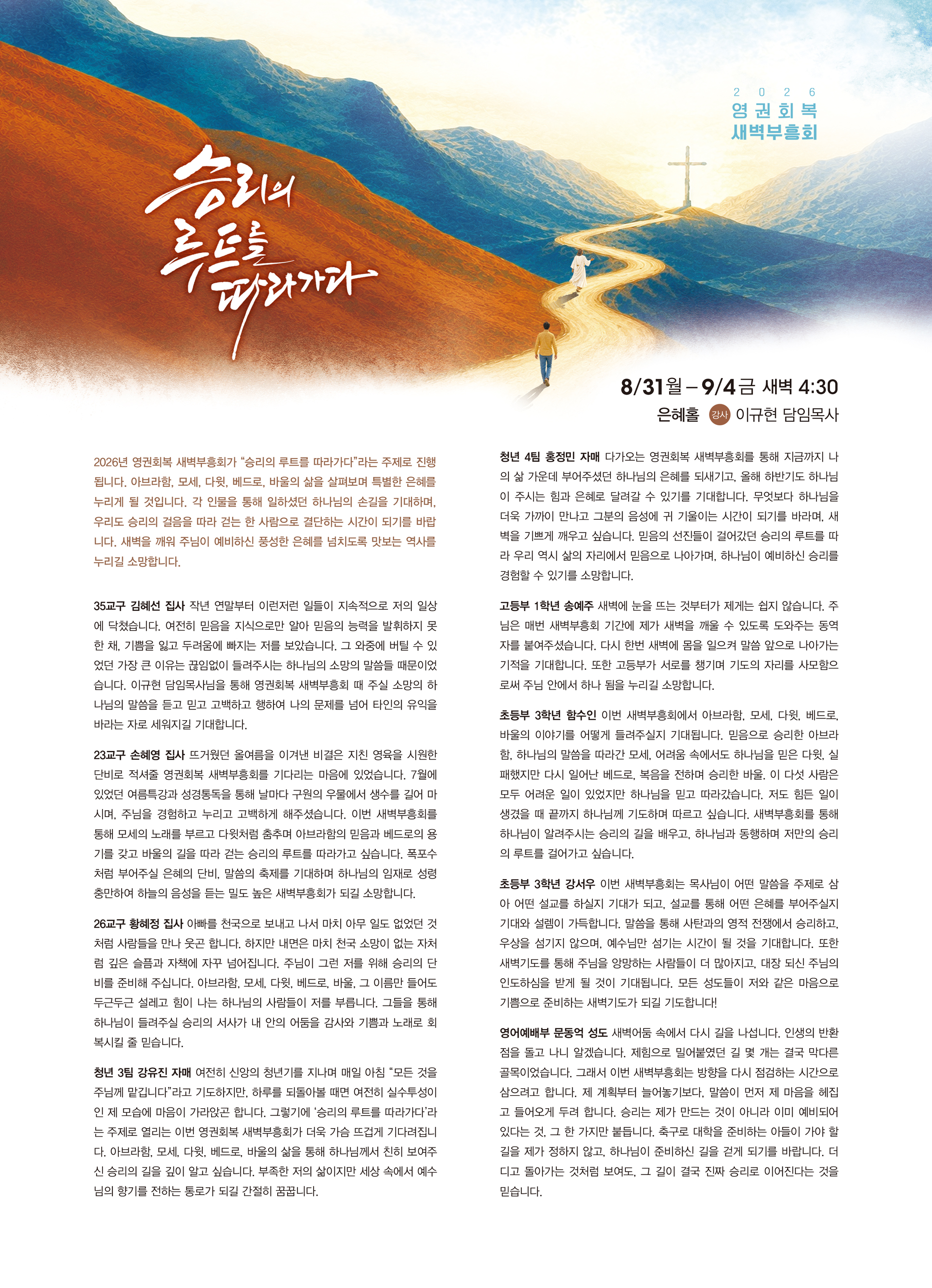 2026
영권회복
새벽부흥회

승리의
루트를
따라가다

8/31월 – 9/4금 새벽 4:30
은혜홀 강사 이규현 담임목사

2026년 영권회복 새벽부흥회가 "승리의 루트를 따라가다"라는 주제로 진행됩니다. 아브라함, 모세, 다윗, 베드로, 바울의 삶을 살펴보며 특별한 은혜를 누리게 될 것입니다. 각 인물을 통해 일하셨던 하나님의 손길을 기대하며, 우리도 승리의 걸음을 따라 걷는 한 사람으로 결단하는 시간이 되기를 바랍니다. 새벽을 깨워 주님이 예비하신 풍성한 은혜를 넘치도록 맛보는 역사를 누리길 소망합니다.

35교구 김혜선 집사 작년 연말부터 이런저런 일들이 지속적으로 저의 일상에 닥쳤습니다. 여전히 믿음을 지식으로만 알아 믿음의 능력을 발휘하지 못한 채, 기쁨을 잃고 두려움에 빠지는 저를 보았습니다. 그 와중에 버틸 수 있었던 가장 큰 이유는 끊임없이 들려주시는 하나님의 소망의 말씀들 때문이었습니다. 이규현 담임목사님을 통해 영권회복 새벽부흥회 때 주실 소망의 하나님의 말씀을 듣고 믿고 고백하고 행하여 나의 문제를 넘어 타인의 유익을 바라는 자로 세워지길 기대합니다.

23교구 손혜영 집사 뜨거웠던 올여름을 이겨낸 비결은 지친 영육을 시원한 단비로 적셔줄 영권회복 새벽부흥회를 기다리는 마음에 있었습니다. 7월에 있었던 여름특강과 성경통독을 통해 날마다 구원의 우물에서 생수를 길어 마시며, 주님을 경험하고 누리고 고백하게 해주셨습니다. 이번 새벽부흥회를 통해 모세의 노래를 부르고 다윗처럼 춤추며 아브라함의 믿음과 베드로의 용기를 갖고 바울의 길을 따라 걷는 승리의 루트를 따라가고 싶습니다. 폭포수처럼 부어주실 은혜의 단비, 말씀의 축제를 기대하며 하나님의 임재로 성령 충만하여 하늘의 음성을 듣는 밀도 높은 새벽부흥회가 되길 소망합니다.

26교구 황혜정 집사 아빠를 천국으로 보내고 나서 마치 아무 일도 없었던 것처럼 사람들을 만나 웃곤 합니다. 하지만 내면은 마치 천국 소망이 없는 자처럼 깊은 슬픔과 자책에 자꾸 넘어집니다. 주님이 그런 저를 위해 승리의 단비를 준비해 주십니다. 아브라함, 모세, 다윗, 베드로, 바울, 그 이름만 들어도 두근두근 설레고 힘이 나는 하나님의 사람들이 저를 부릅니다. 그들을 통해 하나님이 들려주실 승리의 서사가 내 안의 어둠을 감사와 기쁨과 노래로 회복시킬 줄 믿습니다.

청년 3팀 강유진 자매 여전히 신앙의 청년기를 지나며 매일 아침 "모든 것을 주님께 맡깁니다"라고 기도하지만, 하루를 되돌아볼 때면 여전히 실수투성이인 제 모습에 마음이 가라앉곤 합니다. 그렇기에 '승리의 루트를 따라가다'라는 주제로 열리는 이번 영권회복 새벽부흥회가 더욱 가슴 뜨겁게 기다려집니다. 아브라함, 모세, 다윗, 베드로, 바울의 삶을 통해 하나님께서 친히 보여주신 승리의 길을 깊이 알고 싶습니다. 부족한 저의 삶이지만 세상 속에서 예수님의 향기를 전하는 통로가 되길 간절히 꿈꿉니다.

청년 4팀 홍정민 자매 다가오는 영권회복 새벽부흥회를 통해 지금까지 나의 삶 가운데 부어주셨던 하나님의 은혜를 되새기고, 올해 하반기도 하나님이 주시는 힘과 은혜로 달려갈 수 있기를 기대합니다. 무엇보다 하나님을 더욱 가까이 만나고 그분의 음성에 귀 기울이는 시간이 되기를 바라며, 새벽을 기쁘게 깨우고 싶습니다. 믿음의 선진들이 걸어갔던 승리의 루트를 따라 우리 역시 삶의 자리에서 믿음으로 나아가며, 하나님이 예비하신 승리를 경험할 수 있기를 소망합니다.

고등부 1학년 송예주 새벽에 눈을 뜨는 것부터가 제게는 쉽지 않습니다. 주님은 매번 새벽부흥회 기간에 제가 새벽을 깨울 수 있도록 도와주는 동역자를 붙여주셨습니다. 다시 한번 새벽에 몸을 일으켜 말씀 앞으로 나아가는 기적을 기대합니다. 또한 고등부가 서로를 챙기며 기도의 자리를 사모함으로써 주님 안에서 하나 됨을 누리길 소망합니다.

초등부 3학년 함수인 이번 새벽부흥회에서 아브라함, 모세, 다윗, 베드로, 바울의 이야기를 어떻게 들려주실지 기대됩니다. 믿음으로 승리한 아브라함, 하나님의 말씀을 따라간 모세, 어려움 속에서도 하나님을 믿은 다윗, 실패했지만 다시 일어난 베드로, 복음을 전하며 승리한 바울. 이 다섯 사람은 모두 어려운 일이 있었지만 하나님을 믿고 따라갔습니다. 저도 힘든 일이 생겼을 때 끝까지 하나님께 기도하며 따르고 싶습니다. 새벽부흥회를 통해 하나님이 알려주시는 승리의 길을 배우고, 하나님과 동행하며 저만의 승리의 루트를 걸어가고 싶습니다.

초등부 3학년 강서우 이번 새벽부흥회는 목사님이 어떤 말씀을 주제로 삼아 어떤 설교를 하실지 기대가 되고, 설교를 통해 어떤 은혜를 부어주실지 기대와 설렘이 가득합니다. 말씀을 통해 사탄과의 영적 전쟁에서 승리하고, 우상을 섬기지 않으며, 예수님만 섬기는 시간이 될 것을 기대합니다. 또한 새벽기도를 통해 주님을 앙망하는 사람들이 더 많아지고, 대장 되신 주님의 인도하심을 받게 될 것이 기대됩니다. 모든 성도들이 저와 같은 마음으로 기쁨으로 준비하는 새벽기도가 되길 기도합니다!

영어예배부 문동억 성도 새벽어둠 속에서 다시 길을 나섭니다. 인생의 반환점을 돌고 나니 알겠습니다. 제힘으로 밀어붙였던 길 몇 개는 결국 막다른 골목이었습니다. 그래서 이번 새벽부흥회는 방향을 다시 점검하는 시간으로 삼으려고 합니다. 제 계획부터 늘어놓기보다, 말씀이 먼저 제 마음을 헤집고 들어오게 두려 합니다. 승리는 제가 만드는 것이 아니라 이미 예비되어 있다는 것, 그 한 가지만 붙듭니다. 축구로 대학을 준비하는 아들이 가야 할 길을 제가 정하지 않고, 하나님이 준비하신 길을 걷게 되기를 바랍니다. 더디고 돌아가는 것처럼 보여도, 그 길이 결국 진짜 승리로 이어진다는 것을 믿습니다.